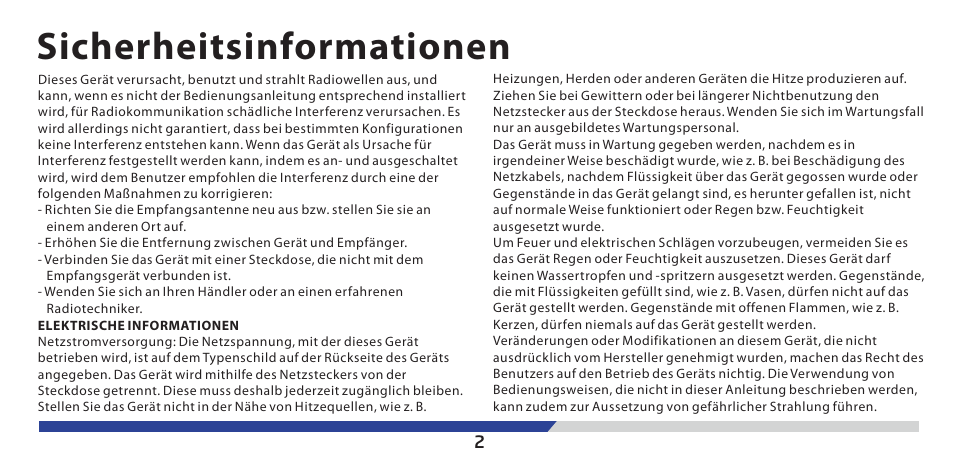 Sicherheitsinformationen

Dieses Gerät verursacht, benutzt und strahlt Radiowellen aus, und kann, wenn es nicht der Bedienungsanleitung entsprechend installiert wird, für Radiokommunikation schädliche Interferenz verursachen. Es wird allerdings nicht garantiert, dass bei bestimmten Konfigurationen keine Interferenz entstehen kann. Wenn das Gerät als Ursache für Interferenz festgestellt werden kann, indem es an- und ausgeschaltet wird, wird dem Benutzer empfohlen die Interferenz durch eine der folgenden Maßnahmen zu korrigieren:
- Richten Sie die Empfangsantenne neu aus bzw. stellen Sie sie an einem anderen Ort auf.
- Erhöhen Sie die Entfernung zwischen Gerät und Empfänger.
- Verbinden Sie das Gerät mit einer Steckdose, die nicht mit dem Empfangsgerät verbunden ist.
- Wenden Sie sich an Ihren Händler oder an einen erfahrenen Radiotechniker.
ELEKTRISCHE INFORMATIONEN
Netzstromversorgung: Die Netzspannung, mit der dieses Gerät betrieben wird, ist auf dem Typenschild auf der Rückseite des Geräts angegeben. Das Gerät wird mithilfe des Netzsteckers von der Steckdose getrennt. Diese muss deshalb jederzeit zugänglich bleiben. Stellen Sie das Gerät nicht in der Nähe von Hitzequellen, wie z. B.

Heizungen, Herden oder anderen Geräten die Hitze produzieren auf. Ziehen Sie bei Gewittern oder bei längerer Nichtbenutzung den Netzstecker aus der Steckdose heraus. Wenden Sie sich im Wartungsfall nur an ausgebildetes Wartungspersonal.
Das Gerät muss in Wartung gegeben werden, nachdem es in irgendeiner Weise beschädigt wurde, wie z. B. bei Beschädigung des Netzkabels, nachdem Flüssigkeit über das Gerät gegossen wurde oder Gegenstände in das Gerät gelangt sind, es herunter gefallen ist, nicht auf normale Weise funktioniert oder Regen bzw. Feuchtigkeit ausgesetzt wurde.
Um Feuer und elektrischen Schlägen vorzubeugen, vermeiden Sie es das Gerät Regen oder Feuchtigkeit auszusetzen. Dieses Gerät darf keinen Wassertropfen und -spritzern ausgesetzt werden. Gegenstände, die mit Flüssigkeiten gefüllt sind, wie z. B. Vasen, dürfen nicht auf das Gerät gestellt werden. Gegenstände mit offenen Flammen, wie z. B. Kerzen, dürfen niemals auf das Gerät gestellt werden.
Veränderungen oder Modifikationen an diesem Gerät, die nicht ausdrücklich vom Hersteller genehmigt wurden, machen das Recht des Benutzers auf den Betrieb des Geräts nichtig. Die Verwendung von Bedienungsweisen, die nicht in dieser Anleitung beschrieben werden, kann zudem zur Aussetzung von gefährlicher Strahlung führen.

2